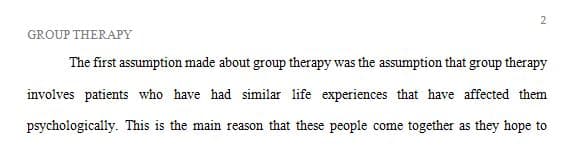 2

GROUP THERAPY

The first assumption made about group therapy was the assumption that group therapy involves patients who have had similar life experiences that have affected them psychologically. This is the main reason that these people come together as they hope to